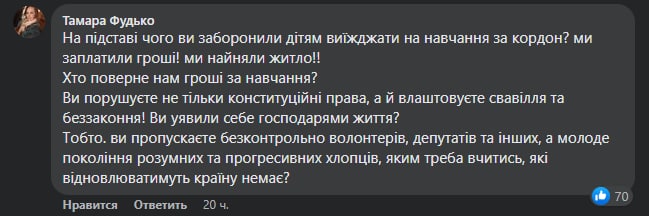 Тамара Фудько
На підставі чого ви заборонили дітям виїжджати на навчання за кордон? ми заплатили гроші! ми найняли житло!!
Хто поверне нам гроші за навчання?
Ви порушуєте не тільки конституційні права, а й влаштовуєте свавілля та беззаконня! Ви уявили себе господарями життя?
Тобто. ви пропускаєте безконтрольно волонтерів, депутатів та інших, а молоде покоління розумних та прогресивних хлопців, яким треба вчитись, які відновлюватимуть країну немає?

70

Нравится Ответить 20 ч.